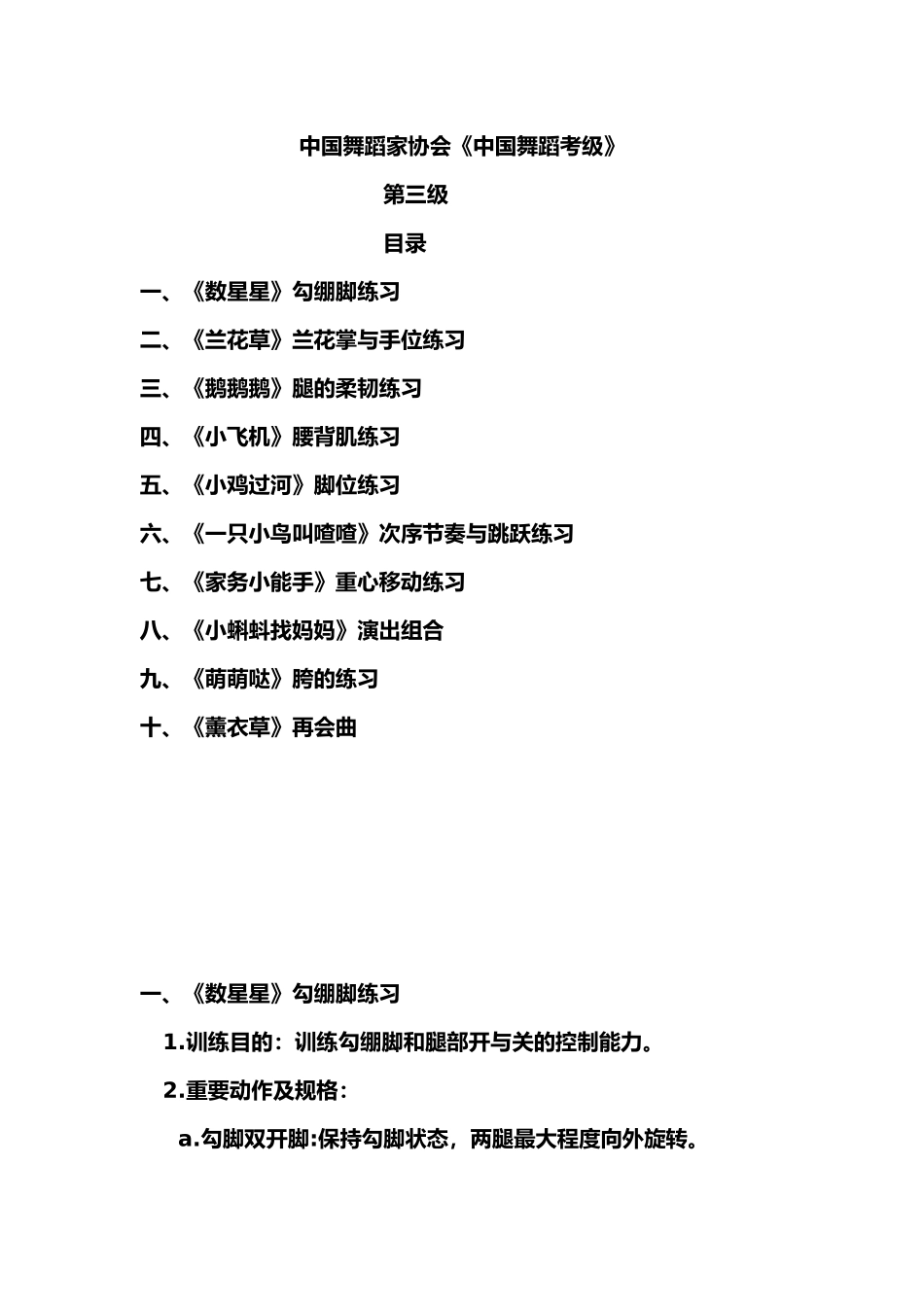 中国舞蹈家协会《中国舞蹈考级》

第三级

目录

一、《数星星》勾绷脚练习

二、《兰花草》兰花掌与手位练习

三、《鹅鹅鹅》腿的柔韧练习

四、《小飞机》腰背肌练习

五、《小鸡过河》脚位练习

六、《一只小鸟叫喳喳》次序节奏与跳跃练习

七、《家务小能手》重心移动练习

八、《小蝌蚪找妈妈》演出组合

九、《萌萌哒》胯的练习

十、《薰衣草》再会曲

一、《数星星》勾绷脚练习

1.训练目的：训练勾绷脚和腿部开与关的控制能力。

2.重要动作及规格：

a.勾脚双开脚:保持勾脚状态，两腿最大程度向外旋转。